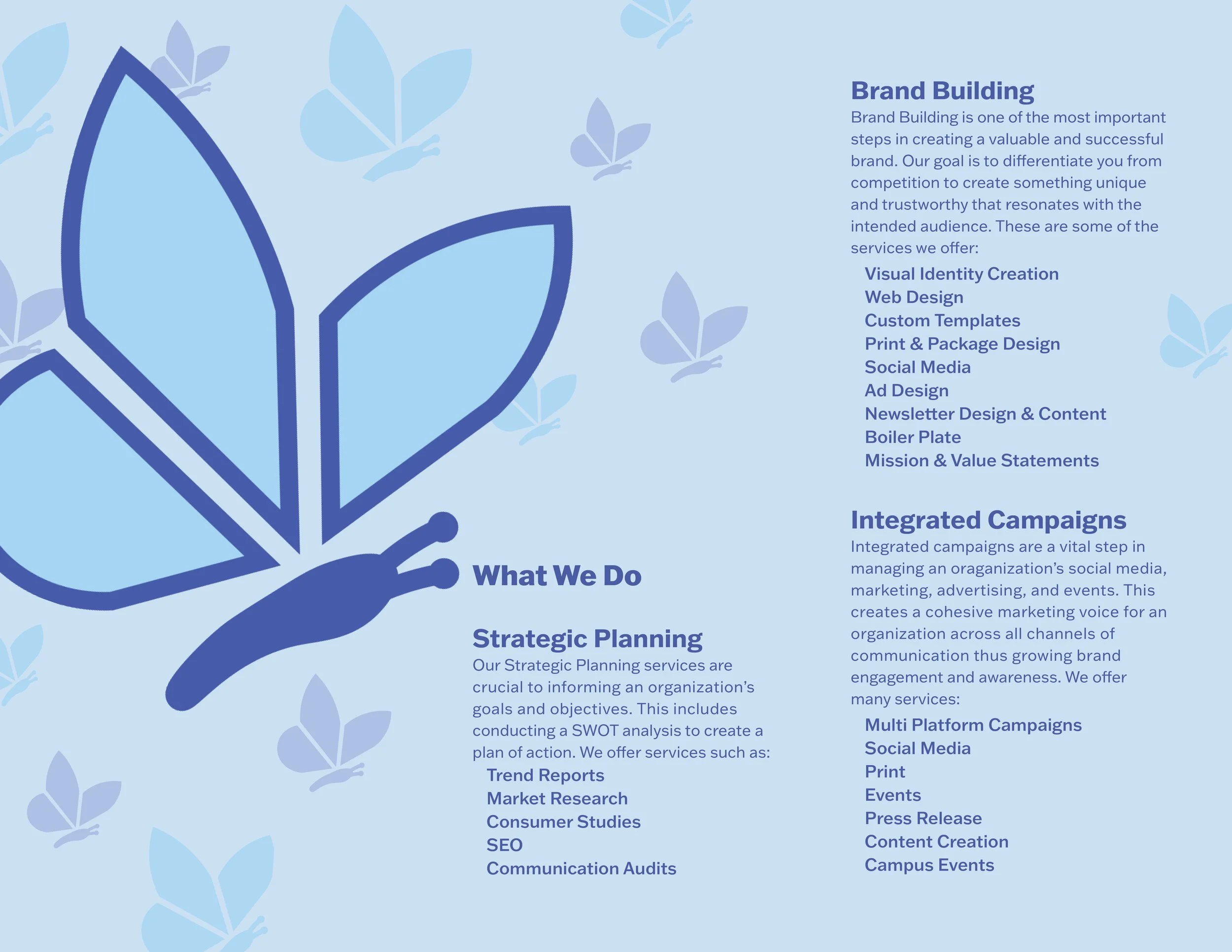 What We Do

Strategic Planning
Our Strategic Planning services are crucial to informing an organization's goals and objectives. This includes conducting a SWOT analysis to create a plan of action. We offer services such as:
Trend Reports
Market Research
Consumer Studies
SEO
Communication Audits

Brand Building
Brand Building is one of the most important steps in creating a valuable and successful brand. Our goal is to differentiate you from competition to create something unique and trustworthy that resonates with the intended audience. These are some of the services we offer:
Visual Identity Creation
Web Design
Custom Templates
Print & Package Design
Social Media
Ad Design
Newsletter Design & Content
Boiler Plate
Mission & Value Statements

Integrated Campaigns
Integrated campaigns are a vital step in managing an oraganization's social media, marketing, advertising, and events. This creates a cohesive marketing voice for an organization across all channels of communication thus growing brand engagement and awareness. We offer many services:
Multi Platform Campaigns
Social Media
Print
Events
Press Release
Content Creation
Campus Events